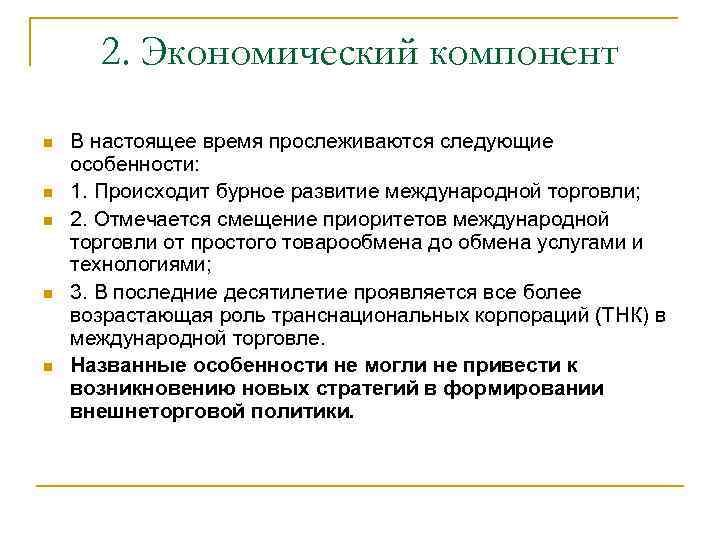 2. Экономический компонент

В настоящее время прослеживаются следующие особенности:

1. Происходит бурное развитие международной торговли;

2. Отмечается смещение приоритетов международной торговли от простого товарообмена до обмена услугами и технологиями;

3. В последние десятилетие проявляется все более возрастающая роль транснациональных корпораций (ТНК) в международной торговле.

Названные особенности не могли не привести к возникновению новых стратегий в формировании внешнеторговой политики.